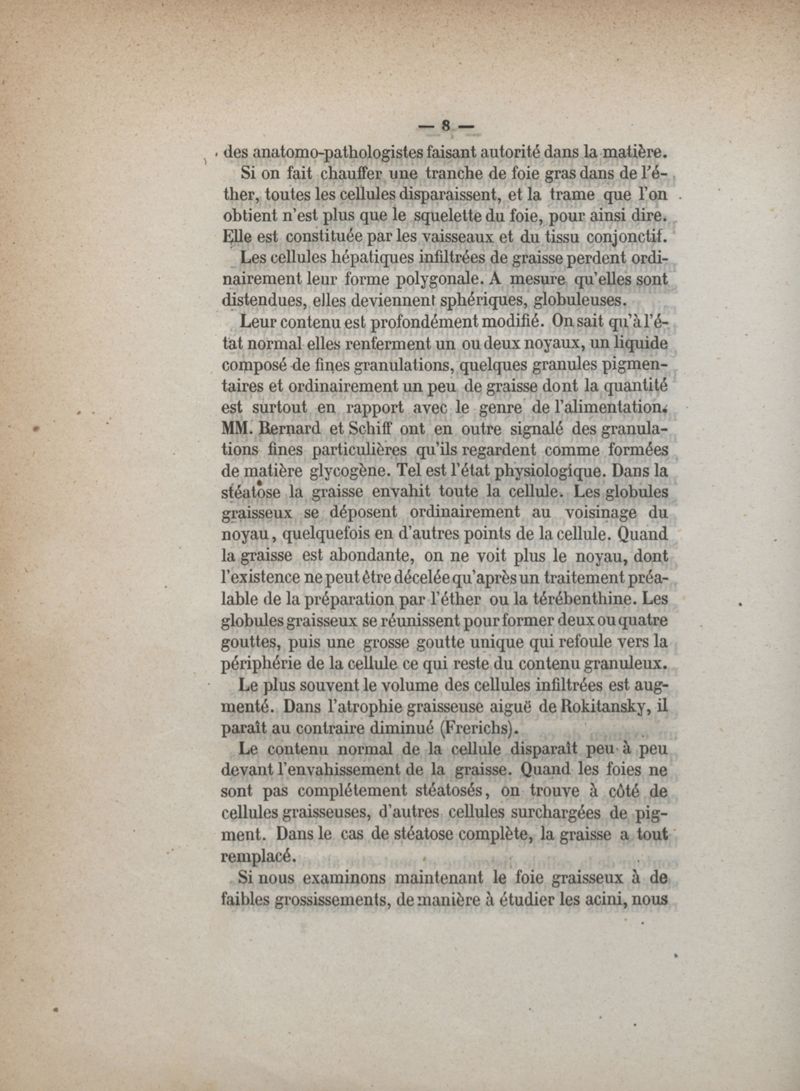 — 8 —

des anatomo-pathologistes faisant autorité dans la matière.

Si on fait chauffer une tranche de foie gras dans de l'éther, toutes les cellules disparaissent, et la trame que l'on obtient n'est plus que le squelette du foie, pour ainsi dire. Elle est constituée par les vaisseaux et du tissu conjonctif.

Les cellules hépatiques infiltrées de graisse perdent ordinairement leur forme polygonale. A mesure qu'elles sont distendues, elles deviennent sphériques, globuleuses.

Leur contenu est profondément modifié. On sait qu'à l'état normal elles renferment un ou deux noyaux, un liquide composé de fines granulations, quelques granules pigmentaires et ordinairement un peu de graisse dont la quantité est surtout en rapport avec le genre de l'alimentation. MM. Bernard et Schiff ont en outre signalé des granulations fines particulières qu'ils regardent comme formées de matière glycogène. Tel est l'état physiologique. Dans la stéatose la graisse envahit toute la cellule. Les globules graisseux se déposent ordinairement au voisinage du noyau, quelquefois en d'autres points de la cellule. Quand la graisse est abondante, on ne voit plus le noyau, dont l'existence ne peut être décelée qu'après un traitement préalable de la préparation par l'éther ou la térébenthine. Les globules graisseux se réunissent pour former deux ou quatre gouttes, puis une grosse goutte unique qui refoule vers la périphérie de la cellule ce qui reste du contenu granuleux.

Le plus souvent le volume des cellules infiltrées est augmenté. Dans l'atrophie graisseuse aiguë de Rokitansky, il paraît au contraire diminué (Frerichs).

Le contenu normal de la cellule disparaît peu à peu devant l'envahissement de la graisse. Quand les foies ne sont pas complétement stéatosés, on trouve à côté de cellules graisseuses, d'autres cellules surchargées de pigment. Dans le cas de stéatose complète, la graisse a tout remplacé.

Si nous examinons maintenant le foie graisseux à de faibles grossissements, de manière à étudier les acini, nous